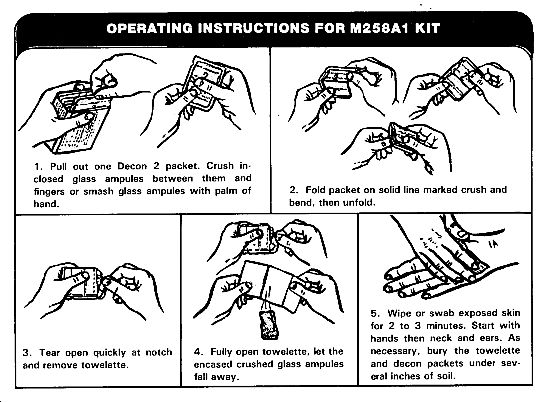 OPERATING INSTRUCTIONS FOR M258A1 KIT

1. Pull out one Decon 2 packet. Crush inclosed glass ampules between them and fingers or smash glass ampules with palm of hand.

2. Fold packet on solid line marked crush and bend, then unfold.

3. Tear open quickly at notch and remove towelette.

4. Fully open towelette, let the encased crushed glass ampules fall away.

5. Wipe or swab exposed skin for 2 to 3 minutes. Start with hands then neck and ears. As necessary, bury the towelette and decon packets under several inches of soil.